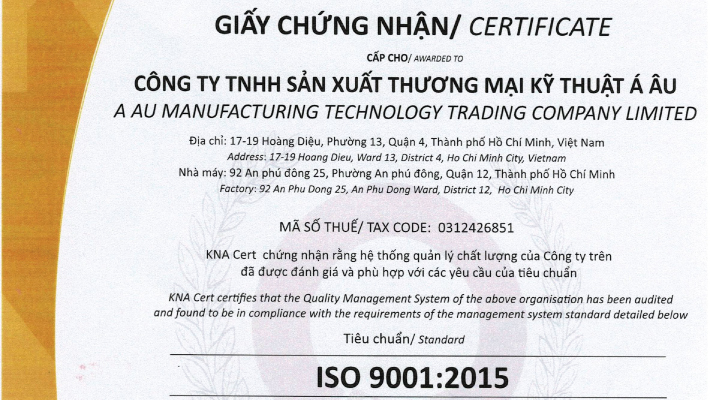 GIẤY CHỨNG NHẬN/ CERTIFICATE

CẤP CHO/ AWARDED TO

CÔNG TY TNHH SẢN XUẤT THƯƠNG MẠI KỸ THUẬT Á ÂU
A AU MANUFACTURING TECHNOLOGY TRADING COMPANY LIMITED

Địa chỉ: 17-19 Hoàng Diệu, Phường 13, Quận 4, Thành phố Hồ Chí Minh, Việt Nam
Address: 17-19 Hoang Dieu, Ward 13, District 4, Ho Chi Minh City, Vietnam
Nhà máy: 92 An phú đông 25, Phường An phú đông, Quận 12, Thành phố Hồ Chí Minh
Factory: 92 An Phu Dong 25, An Phu Dong Ward, District 12, Ho Chi Minh City

MÃ SỐ THUẾ/ TAX CODE: 0312426851

KNA Cert chứng nhận rằng hệ thống quản lý chất lượng của Công ty trên đã được đánh giá và phù hợp với các yêu cầu của tiêu chuẩn

KNA Cert certifies that the Quality Management System of the above organisation has been audited and found to be in compliance with the requirements of the management system standard detailed below

Tiêu chuẩn/ Standard

ISO 9001:2015